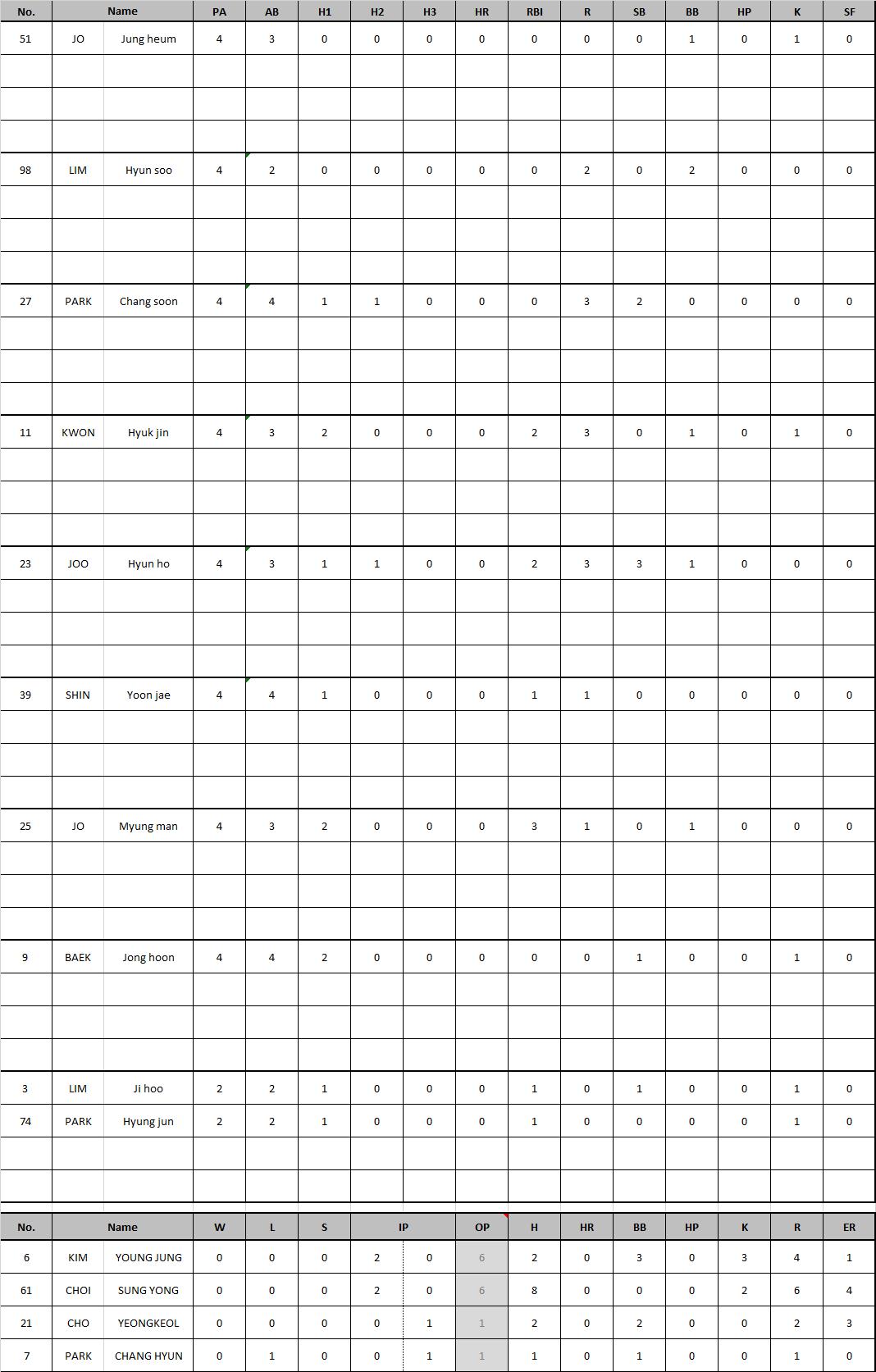 | No. | Name | | PA | AB | H1 | H2 | H3 | HR | RBI | R | SB | BB | HP | K | SF |
|---|---|---|---|---|---|---|---|---|---|---|---|---|---|---|---|
| 51 | JO | Jung heum | 4 | 3 | 0 | 0 | 0 | 0 | 0 | 0 | 0 | 1 | 0 | 1 | 0 |
| 98 | LIM | Hyun soo | 4 | 2 | 0 | 0 | 0 | 0 | 0 | 2 | 0 | 2 | 0 | 0 | 0 |
| 27 | PARK | Chang soon | 4 | 4 | 1 | 1 | 0 | 0 | 0 | 3 | 2 | 0 | 0 | 0 | 0 |
| 11 | KWON | Hyuk jin | 4 | 3 | 2 | 0 | 0 | 0 | 2 | 3 | 0 | 1 | 0 | 1 | 0 |
| 23 | JOO | Hyun ho | 4 | 3 | 1 | 1 | 0 | 0 | 2 | 3 | 3 | 1 | 0 | 0 | 0 |
| 39 | SHIN | Yoon jae | 4 | 4 | 1 | 0 | 0 | 0 | 1 | 1 | 0 | 0 | 0 | 0 | 0 |
| 25 | JO | Myung man | 4 | 3 | 2 | 0 | 0 | 0 | 3 | 1 | 0 | 1 | 0 | 0 | 0 |
| 9 | BAEK | Jong hoon | 4 | 4 | 2 | 0 | 0 | 0 | 0 | 0 | 1 | 0 | 0 | 1 | 0 |
| 3 | LIM | Ji hoo | 2 | 2 | 1 | 0 | 0 | 0 | 1 | 0 | 1 | 0 | 0 | 1 | 0 |
| 74 | PARK | Hyung jun | 2 | 2 | 1 | 0 | 0 | 0 | 1 | 0 | 0 | 0 | 0 | 1 | 0 |

| No. | Name | | W | L | S | IP | | OP | H | HR | BB | HP | K | R | ER |
|---|---|---|---|---|---|---|---|---|---|---|---|---|---|---|---|
| 6 | KIM | YOUNG JUNG | 0 | 0 | 0 | 2 | 0 | 6 | 2 | 0 | 3 | 0 | 3 | 4 | 1 |
| 61 | CHOI | SUNG YONG | 0 | 0 | 0 | 2 | 0 | 6 | 8 | 0 | 0 | 0 | 2 | 6 | 4 |
| 21 | CHO | YEONGKEOL | 0 | 0 | 0 | 0 | 1 | 1 | 2 | 0 | 2 | 0 | 0 | 2 | 3 |
| 7 | PARK | CHANG HYUN | 0 | 1 | 0 | 0 | 1 | 1 | 1 | 0 | 1 | 0 | 0 | 1 | 0 |